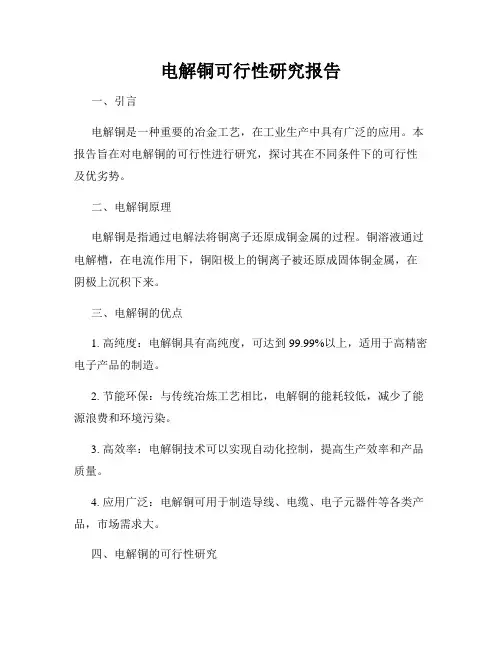 电解铜可行性研究报告

一、引言

电解铜是一种重要的冶金工艺，在工业生产中具有广泛的应用。本报告旨在对电解铜的可行性进行研究，探讨其在不同条件下的可行性及优劣势。

二、电解铜原理

电解铜是指通过电解法将铜离子还原成铜金属的过程。铜溶液通过电解槽，在电流作用下，铜阳极上的铜离子被还原成固体铜金属，在阴极上沉积下来。

三、电解铜的优点

1. 高纯度：电解铜具有高纯度，可达到 99.99%以上，适用于高精密电子产品的制造。

2. 节能环保：与传统冶炼工艺相比，电解铜的能耗较低，减少了能源浪费和环境污染。

3. 高效率：电解铜技术可以实现自动化控制，提高生产效率和产品质量。

4. 应用广泛：电解铜可用于制造导线、电缆、电子元器件等各类产品，市场需求大。

四、电解铜的可行性研究